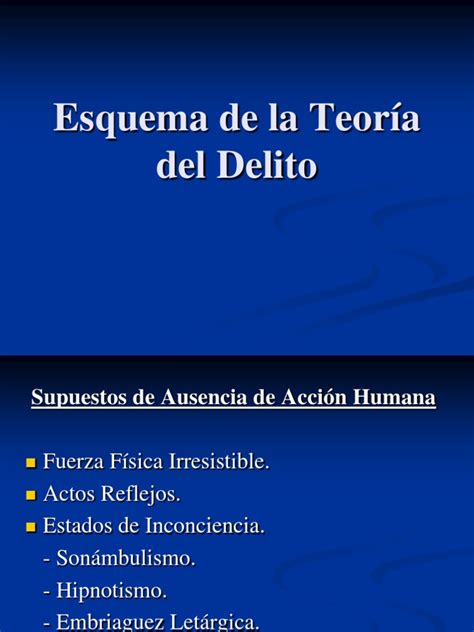 Esquema de la Teoría del Delito

Supuestos de Ausencia de Acción Humana

Fuerza Física Irresistible.
Actos Reflejos.
Estados de Inconciencia.
- Sonámbulismo.
- Hipnotismo.
- Embriaguez Letárgica.